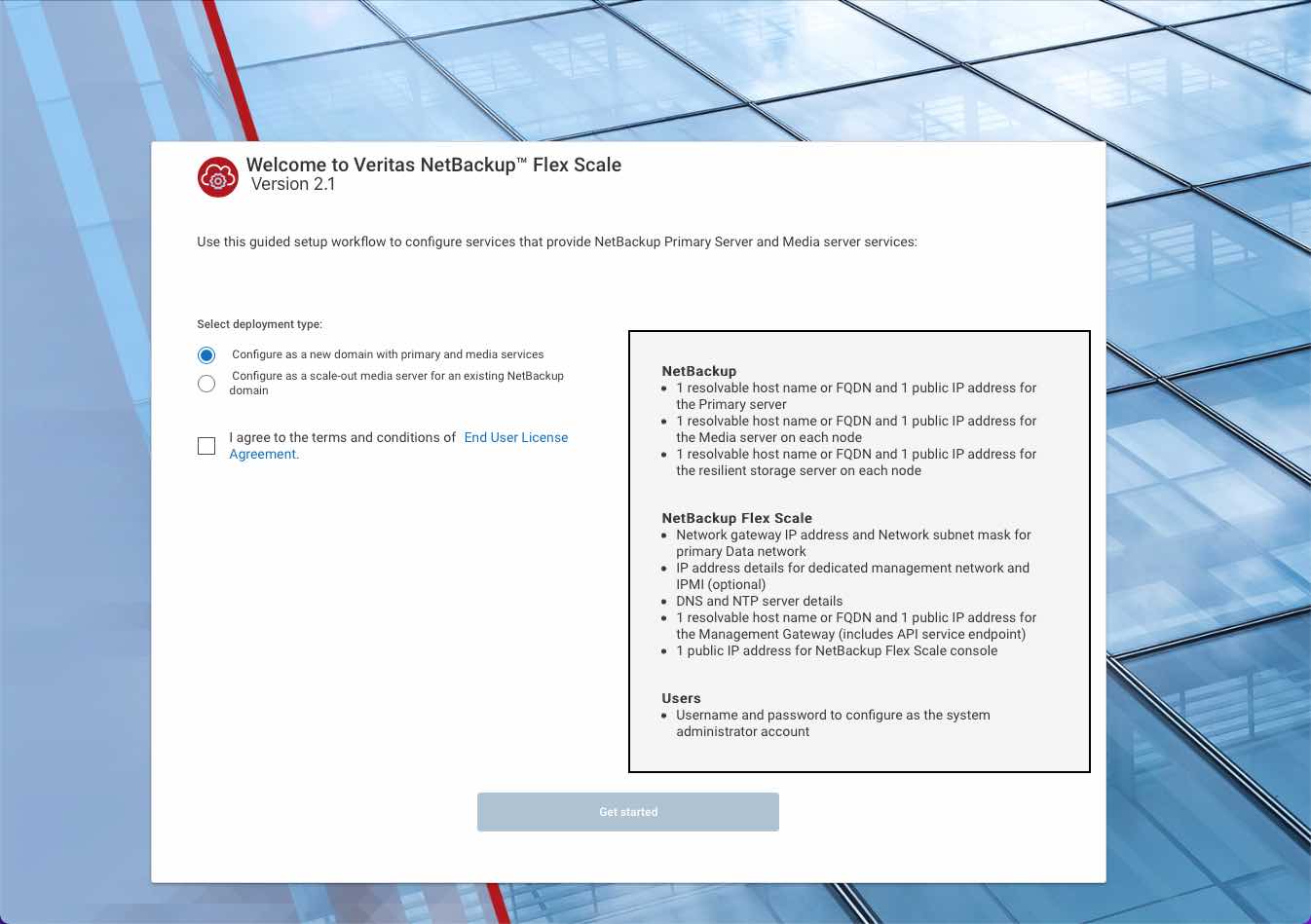 Welcome to Veritas NetBackup™ Flex Scale
Version 2.1

Use this guided setup workflow to configure services that provide NetBackup Primary Server and Media server services:

Select deployment type:

Configure as a new domain with primary and media services

Configure as a scale-out media server for an existing NetBackup domain

I agree to the terms and conditions of End User License Agreement.

NetBackup
- 1 resolvable host name or FQDN and 1 public IP address for the Primary server
- 1 resolvable host name or FQDN and 1 public IP address for the Media server on each node
- 1 resolvable host name or FQDN and 1 public IP address for the resilient storage server on each node

NetBackup Flex Scale
- Network gateway IP address and Network subnet mask for primary Data network
- IP address details for dedicated management network and IPMI (optional)
- DNS and NTP server details
- 1 resolvable host name or FQDN and 1 public IP address for the Management Gateway (includes API service endpoint)
- 1 public IP address for NetBackup Flex Scale console

Users
- Username and password to configure as the system administrator account

Get started